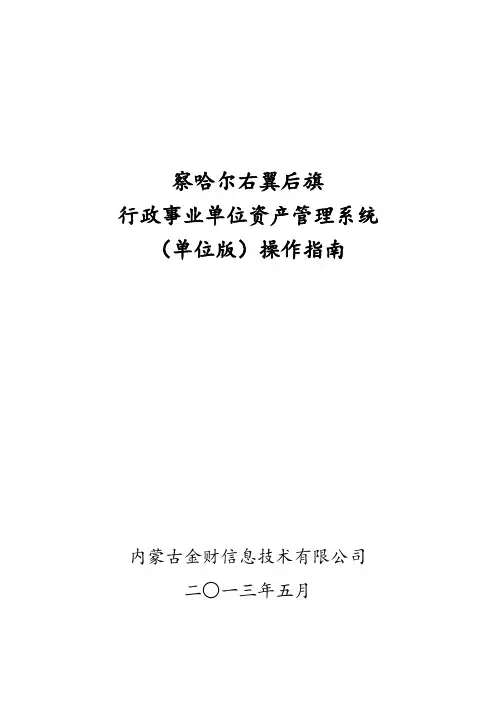 察哈尔右翼后旗
行政事业单位资产管理系统
（单位版）操作指南

内蒙古金财信息技术有限公司

二〇一三年五月